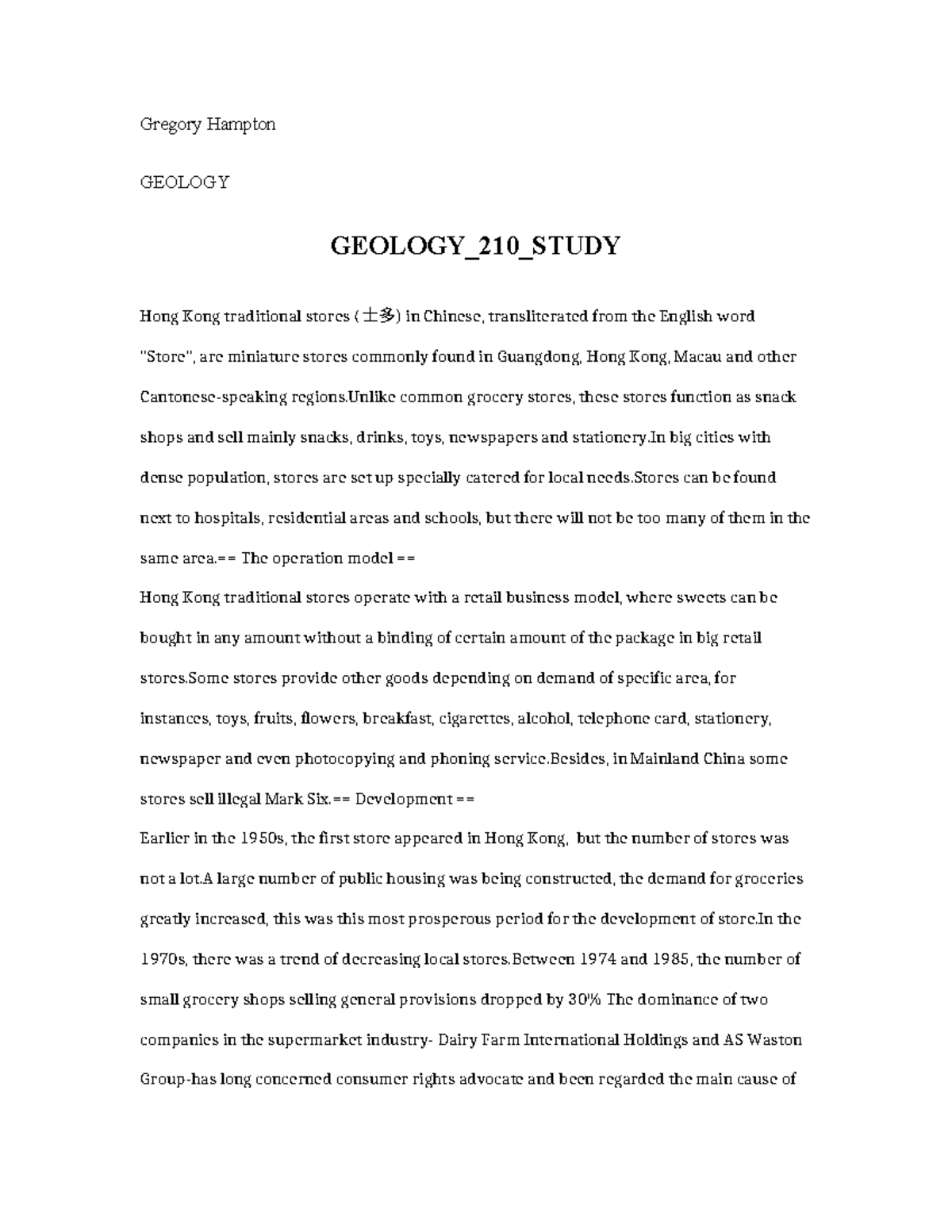 Gregory Hampton

GEOLOGY

GEOLOGY_210_STUDY

Hong Kong traditional stores (士多) in Chinese, transliterated from the English word "Store", are miniature stores commonly found in Guangdong, Hong Kong, Macau and other Cantonese-speaking regions.Unlike common grocery stores, these stores function as snack shops and sell mainly snacks, drinks, toys, newspapers and stationery.In big cities with dense population, stores are set up specially catered for local needs.Stores can be found next to hospitals, residential areas and schools, but there will not be too many of them in the same area.== The operation model ==

Hong Kong traditional stores operate with a retail business model, where sweets can be bought in any amount without a binding of certain amount of the package in big retail stores.Some stores provide other goods depending on demand of specific area, for instances, toys, fruits, flowers, breakfast, cigarettes, alcohol, telephone card, stationery, newspaper and even photocopying and phoning service.Besides, in Mainland China some stores sell illegal Mark Six.== Development ==

Earlier in the 1950s, the first store appeared in Hong Kong, but the number of stores was not a lot.A large number of public housing was being constructed, the demand for groceries greatly increased, this was this most prosperous period for the development of store.In the 1970s, there was a trend of decreasing local stores.Between 1974 and 1985, the number of small grocery shops selling general provisions dropped by 30% The dominance of two companies in the supermarket industry- Dairy Farm International Holdings and AS Waston Group-has long concerned consumer rights advocate and been regarded the main cause of